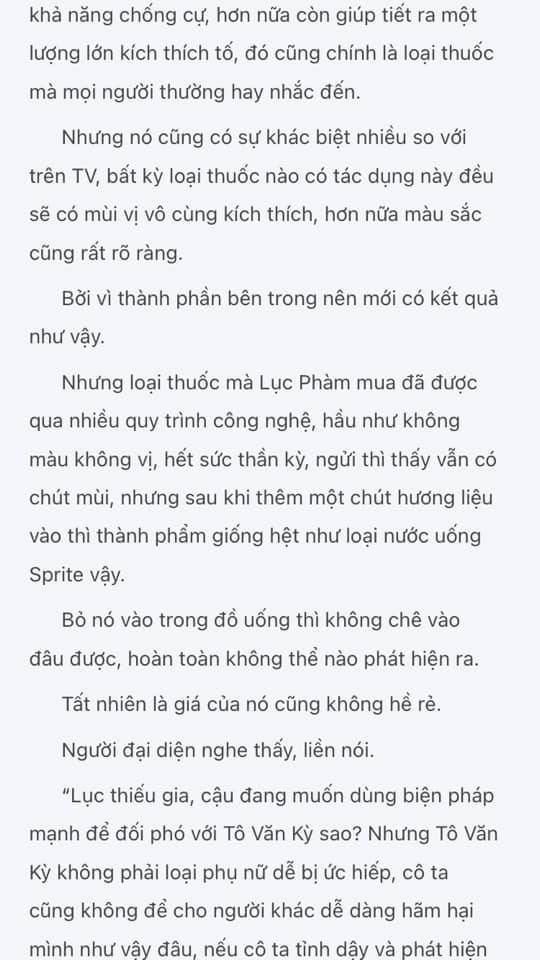 khả năng chống cự, hơn nữa còn giúp tiết ra một lượng lớn kích thích tố, đó cũng chính là loại thuốc mà mọi người thường hay nhắc đến.

Nhưng nó cũng có sự khác biệt nhiều so với trên TV, bất kỳ loại thuốc nào có tác dụng này đều sẽ có mùi vị vô cùng kích thích, hơn nữa màu sắc cũng rất rõ ràng.

Bởi vì thành phần bên trong nên mới có kết quả như vậy.

Nhưng loại thuốc mà Lục Phàm mua đã được qua nhiều quy trình công nghệ, hầu như không màu không vị, hết sức thần kỳ, ngửi thì thấy vẫn có chút mùi, nhưng sau khi thêm một chút hương liệu vào thì thành phẩm giống hệt như loại nước uống Sprite vậy.

Bỏ nó vào trong đồ uống thì không chê vào đâu được, hoàn toàn không thể nào phát hiện ra.

Tất nhiên là giá của nó cũng không hề rẻ.

Người đại diện nghe thấy, liền nói.

“Lục thiếu gia, cậu đang muốn dùng biện pháp mạnh để đối phó với Tô Văn Kỳ sao? Nhưng Tô Văn Kỳ không phải loại phụ nữ dễ bị ức hiếp, cô ta cũng không để cho người khác dễ dàng hãm hại mình như vậy đâu, nếu cô ta tỉnh dậy và phát hiện